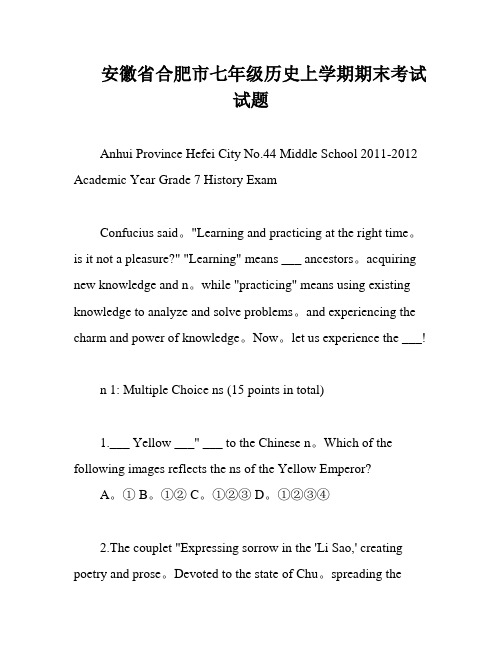 安徽省合肥市七年级历史上学期期末考试试题

Anhui Province Hefei City No.44 Middle School 2011-2012 Academic Year Grade 7 History Exam

Confucius said。"Learning and practicing at the right time。is it not a pleasure?" "Learning" means ___ ancestors。acquiring new knowledge and n。while "practicing" means using existing knowledge to analyze and solve problems。and experiencing the charm and power of knowledge。Now。let us experience the ___!

n 1: Multiple Choice ns (15 points in total)

1.___ Yellow ___" ___ to the Chinese n。Which of the following images reflects the ns of the Yellow Emperor?
A。① B。①② C。①②③ D。①②③④

2.The couplet "Expressing sorrow in the 'Li Sao,' creating poetry and prose。Devoted to the state of Chu。spreading the